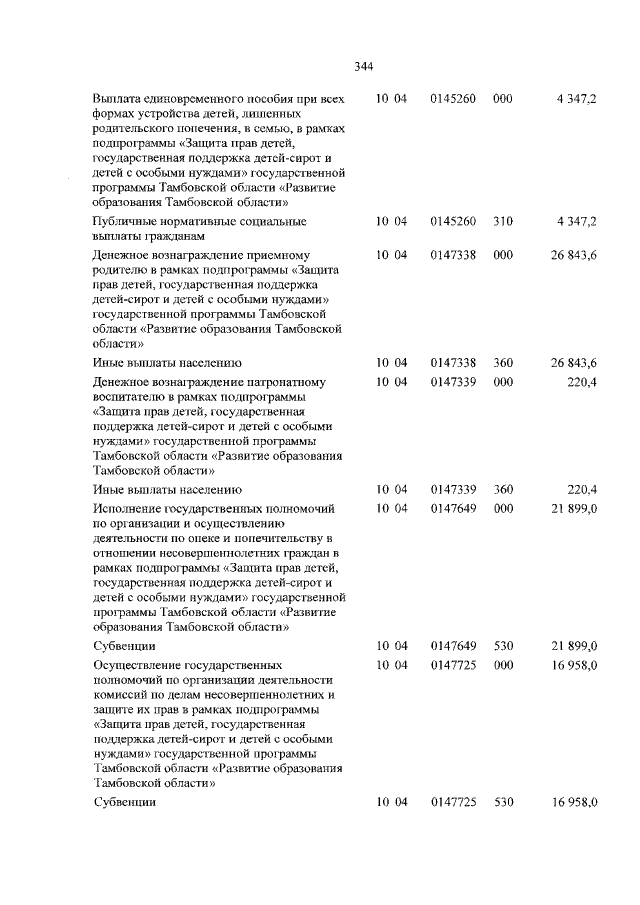 344

| | | | | |
|---|---|---|---|---|
| Выплата единовременного пособия при всех формах устройства детей, лишенных родительского попечения, в семью, в рамках подпрограммы «Защита прав детей, государственная поддержка детей-сирот и детей с особыми нуждами» государственной программы Тамбовской области «Развитие образования Тамбовской области» | 10 04 | 0145260 | 000 | 4 347,2 |
| Публичные нормативные социальные выплаты гражданам | 10 04 | 0145260 | 310 | 4 347,2 |
| Денежное вознаграждение приемному родителю в рамках подпрограммы «Защита прав детей, государственная поддержка детей-сирот и детей с особыми нуждами» государственной программы Тамбовской области «Развитие образования Тамбовской области» | 10 04 | 0147338 | 000 | 26 843,6 |
| Иные выплаты населению | 10 04 | 0147338 | 360 | 26 843,6 |
| Денежное вознаграждение патронатному воспитателю в рамках подпрограммы «Защита прав детей, государственная поддержка детей-сирот и детей с особыми нуждами» государственной программы Тамбовской области «Развитие образования Тамбовской области» | 10 04 | 0147339 | 000 | 220,4 |
| Иные выплаты населению | 10 04 | 0147339 | 360 | 220,4 |
| Исполнение государственных полномочий по организации и осуществлению деятельности по опеке и попечительству в отношении несовершеннолетних граждан в рамках подпрограммы «Защита прав детей, государственная поддержка детей-сирот и детей с особыми нуждами» государственной программы Тамбовской области «Развитие образования Тамбовской области» | 10 04 | 0147649 | 000 | 21 899,0 |
| Субвенции | 10 04 | 0147649 | 530 | 21 899,0 |
| Осуществление государственных полномочий по организации деятельности комиссий по делам несовершеннолетних и защите их прав в рамках подпрограммы «Защита прав детей, государственная поддержка детей-сирот и детей с особыми нуждами» государственной программы Тамбовской области «Развитие образования Тамбовской области» | 10 04 | 0147725 | 000 | 16 958,0 |
| Субвенции | 10 04 | 0147725 | 530 | 16 958,0 |